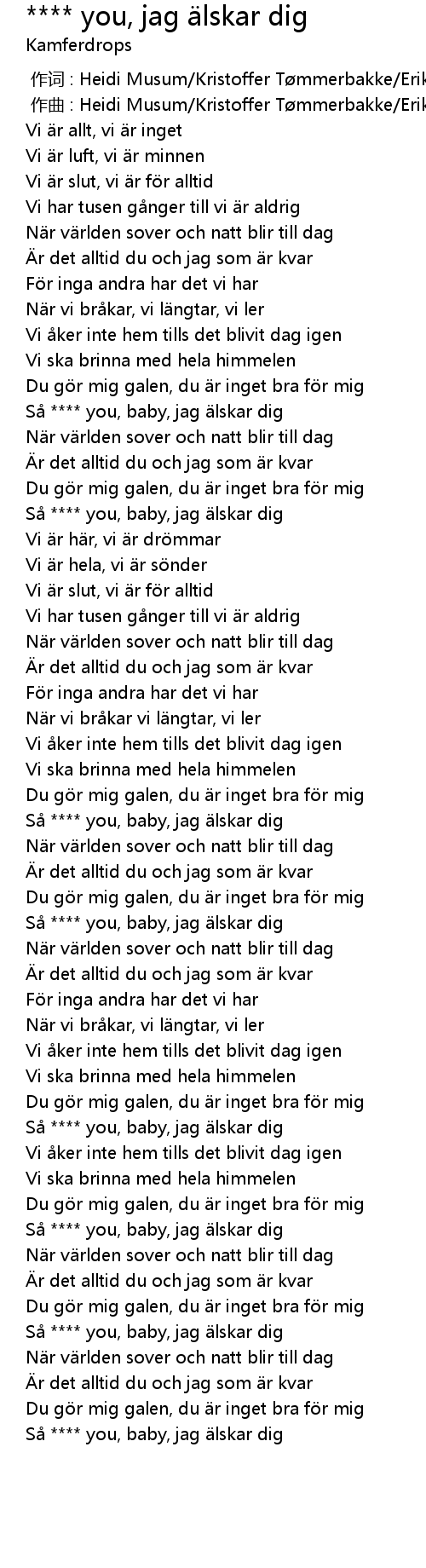 **** you, jag älskar dig
Kamferdrops

作词 : Heidi Musum/Kristoffer Tømmerbakke/Erik
作曲 : Heidi Musum/Kristoffer Tømmerbakke/Erik
Vi är allt, vi är inget
Vi är luft, vi är minnen
Vi är slut, vi är för alltid
Vi har tusen gånger till vi är aldrig
När världen sover och natt blir till dag
Är det alltid du och jag som är kvar
För inga andra har det vi har
När vi bråkar, vi längtar, vi ler
Vi åker inte hem tills det blivit dag igen
Vi ska brinna med hela himmelen
Du gör mig galen, du är inget bra för mig
Så **** you, baby, jag älskar dig
När världen sover och natt blir till dag
Är det alltid du och jag som är kvar
Du gör mig galen, du är inget bra för mig
Så **** you, baby, jag älskar dig
Vi är här, vi är drömmar
Vi är hela, vi är sönder
Vi är slut, vi är för alltid
Vi har tusen gånger till vi är aldrig
När världen sover och natt blir till dag
Är det alltid du och jag som är kvar
För inga andra har det vi har
När vi bråkar vi längtar, vi ler
Vi åker inte hem tills det blivit dag igen
Vi ska brinna med hela himmelen
Du gör mig galen, du är inget bra för mig
Så **** you, baby, jag älskar dig
När världen sover och natt blir till dag
Är det alltid du och jag som är kvar
Du gör mig galen, du är inget bra för mig
Så **** you, baby, jag älskar dig
När världen sover och natt blir till dag
Är det alltid du och jag som är kvar
För inga andra har det vi har
När vi bråkar, vi längtar, vi ler
Vi åker inte hem tills det blivit dag igen
Vi ska brinna med hela himmelen
Du gör mig galen, du är inget bra för mig
Så **** you, baby, jag älskar dig
Vi åker inte hem tills det blivit dag igen
Vi ska brinna med hela himmelen
Du gör mig galen, du är inget bra för mig
Så **** you, baby, jag älskar dig
När världen sover och natt blir till dag
Är det alltid du och jag som är kvar
Du gör mig galen, du är inget bra för mig
Så **** you, baby, jag älskar dig
När världen sover och natt blir till dag
Är det alltid du och jag som är kvar
Du gör mig galen, du är inget bra för mig
Så **** you, baby, jag älskar dig